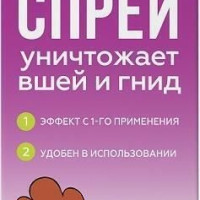 СПРЕЙ

уничтожает вшей и гнид

1 ЭФФЕКТ С 1-ГО ПРИМЕНЕНИЯ

2 УДОБЕН В ИСПОЛЬЗОВАНИИ